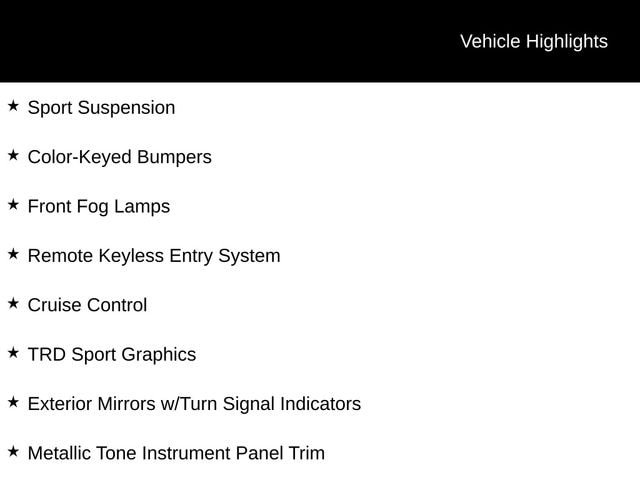 Vehicle Highlights

★ Sport Suspension

★ Color-Keyed Bumpers

★ Front Fog Lamps

★ Remote Keyless Entry System

★ Cruise Control

★ TRD Sport Graphics

★ Exterior Mirrors w/Turn Signal Indicators

★ Metallic Tone Instrument Panel Trim